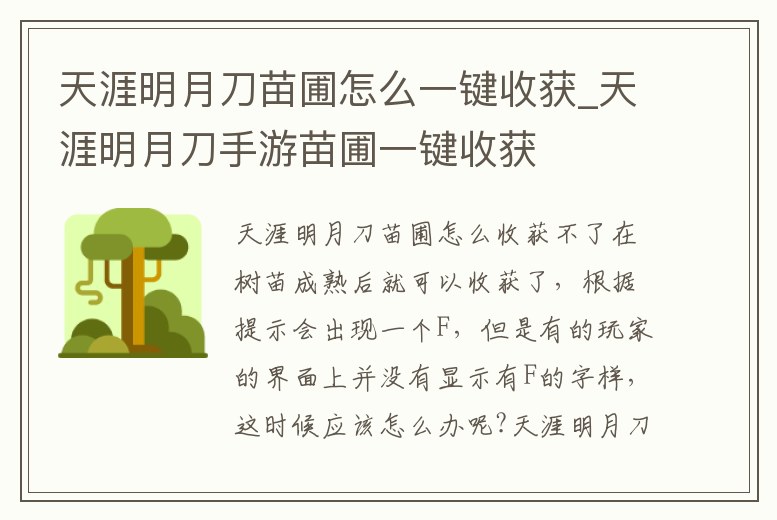 天涯明月刀苗圃怎么一键收获_天涯明月刀手游苗圃一键收获

天涯明月刀苗圃怎么收获不了在树苗成熟后就可以收获了，根据提示会出现一个F，但是有的玩家的界面上并没有显示有F的字样，这时候应该怎么办呢?天涯明月刀